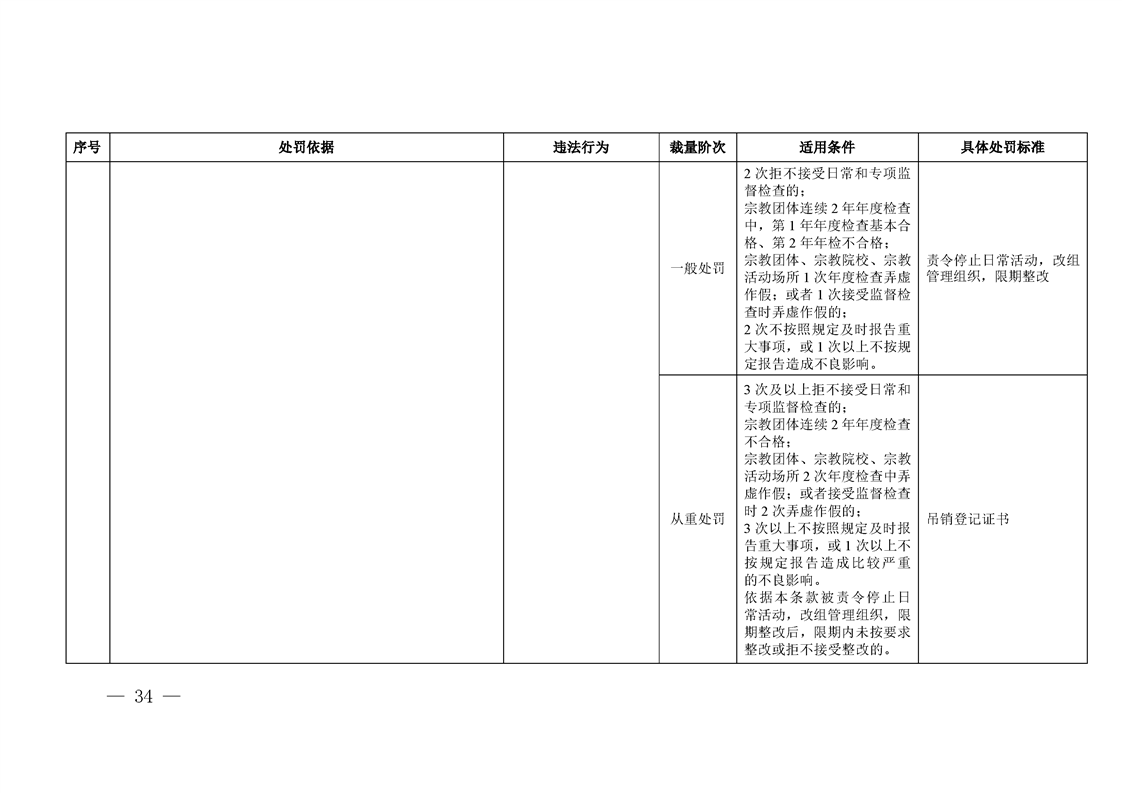 | 序号 | 处罚依据 | 违法行为 | 裁量阶次 | 适用条件 | 具体处罚标准 |
|---|---|---|---|---|---|
|  |  |  | 一般处罚 | 2次拒不接受日常和专项监督检查的；宗教团体连续2年年度检查中，第1年年度检查基本合格、第2年年检不合格；宗教团体、宗教院校、宗教活动场所1次年度检查弄虚作假；或者1次接受监督检查时弄虚作假的；2次不按照规定及时报告重大事项，或1次以上不按规定报告造成不良影响。 | 责令停止日常活动，改组管理组织，限期整改 |
|  |  |  | 从重处罚 | 3次及以上拒不接受日常和专项监督检查的；宗教团体连续2年年度检查不合格；宗教团体、宗教院校、宗教活动场所2次年度检查中弄虚作假；或者接受监督检查时2次弄虚作假的；3次以上不按照规定及时报告重大事项，或1次以上不按规定报告造成比较严重的不良影响。依据本条款被责令停止日常活动，改组管理组织，限期整改后，限期内未按要求整改或拒不接受整改的。 | 吊销登记证书 |

— 34 —